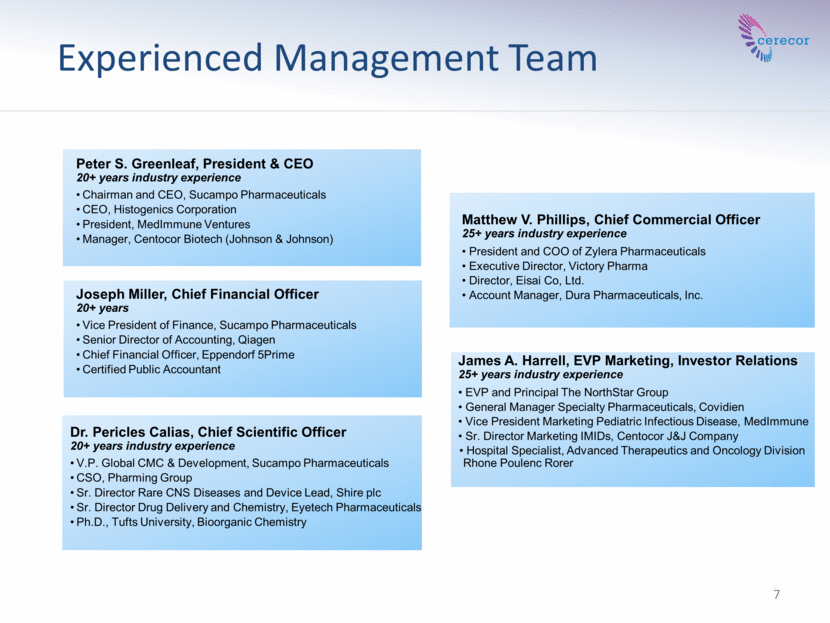 Experienced Management Team

cerecor

Peter S. Greenleaf, President & CEO
20+ years industry experience
• Chairman and CEO, Sucampo Pharmaceuticals
• CEO, Histogenics Corporation
• President, MedImmune Ventures
• Manager, Centocor Biotech (Johnson & Johnson)

Joseph Miller, Chief Financial Officer
20+ years
• Vice President of Finance, Sucampo Pharmaceuticals
• Senior Director of Accounting, Qiagen
• Chief Financial Officer, Eppendorf 5Prime
• Certified Public Accountant

Dr. Pericles Calias, Chief Scientific Officer
20+ years industry experience
• V.P. Global CMC & Development, Sucampo Pharmaceuticals
• CSO, Pharming Group
• Sr. Director Rare CNS Diseases and Device Lead, Shire plc
• Sr. Director Drug Delivery and Chemistry, Eyetech Pharmaceuticals
• Ph.D., Tufts University, Bioorganic Chemistry

Matthew V. Phillips, Chief Commercial Officer
25+ years industry experience
• President and COO of Zylera Pharmaceuticals
• Executive Director, Victory Pharma
• Director, Eisai Co, Ltd.
• Account Manager, Dura Pharmaceuticals, Inc.

James A. Harrell, EVP Marketing, Investor Relations
25+ years industry experience
• EVP and Principal The NorthStar Group
• General Manager Specialty Pharmaceuticals, Covidien
• Vice President Marketing Pediatric Infectious Disease, MedImmune
• Sr. Director Marketing IMIDs, Centocor J&J Company
• Hospital Specialist, Advanced Therapeutics and Oncology Division Rhone Poulenc Rorer

7